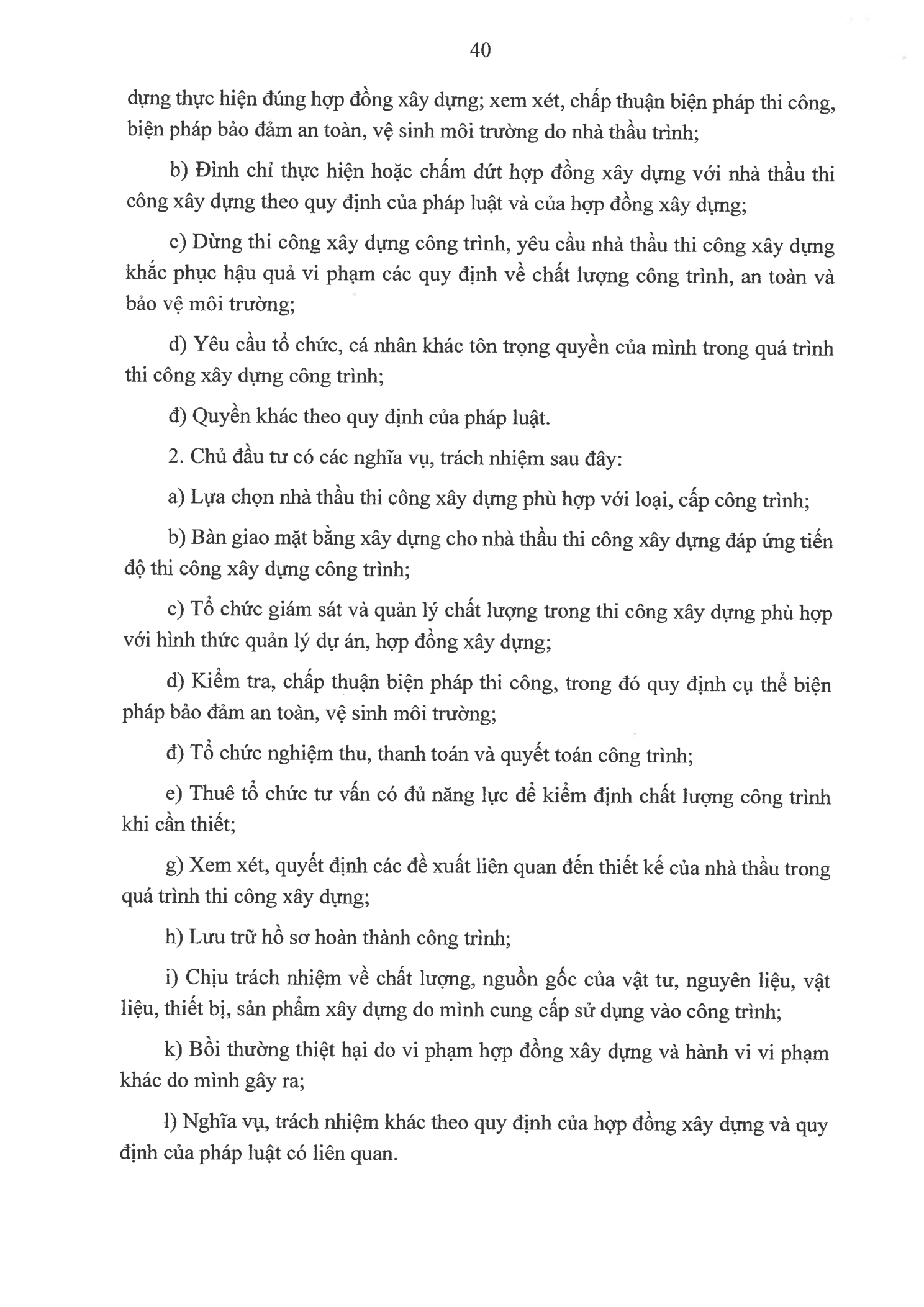 40

dựng thực hiện đúng hợp đồng xây dựng; xem xét, chấp thuận biện pháp thi công, biện pháp bảo đảm an toàn, vệ sinh môi trường do nhà thầu trình;

b) Đình chỉ thực hiện hoặc chấm dứt hợp đồng xây dựng với nhà thầu thi công xây dựng theo quy định của pháp luật và của hợp đồng xây dựng;

c) Dừng thi công xây dựng công trình, yêu cầu nhà thầu thi công xây dựng khắc phục hậu quả vi phạm các quy định về chất lượng công trình, an toàn và bảo vệ môi trường;

d) Yêu cầu tổ chức, cá nhân khác tôn trọng quyền của mình trong quá trình thi công xây dựng công trình;

đ) Quyền khác theo quy định của pháp luật.

2. Chủ đầu tư có các nghĩa vụ, trách nhiệm sau đây:

a) Lựa chọn nhà thầu thi công xây dựng phù hợp với loại, cấp công trình;

b) Bàn giao mặt bằng xây dựng cho nhà thầu thi công xây dựng đáp ứng tiến độ thi công xây dựng công trình;

c) Tổ chức giám sát và quản lý chất lượng trong thi công xây dựng phù hợp với hình thức quản lý dự án, hợp đồng xây dựng;

d) Kiểm tra, chấp thuận biện pháp thi công, trong đó quy định cụ thể biện pháp bảo đảm an toàn, vệ sinh môi trường;

đ) Tổ chức nghiệm thu, thanh toán và quyết toán công trình;

e) Thuê tổ chức tư vấn có đủ năng lực để kiểm định chất lượng công trình khi cần thiết;

g) Xem xét, quyết định các đề xuất liên quan đến thiết kế của nhà thầu trong quá trình thi công xây dựng;

h) Lưu trữ hồ sơ hoàn thành công trình;

i) Chịu trách nhiệm về chất lượng, nguồn gốc của vật tư, nguyên liệu, vật liệu, thiết bị, sản phẩm xây dựng do mình cung cấp sử dụng vào công trình;

k) Bồi thường thiệt hại do vi phạm hợp đồng xây dựng và hành vi vi phạm khác do mình gây ra;

l) Nghĩa vụ, trách nhiệm khác theo quy định của hợp đồng xây dựng và quy định của pháp luật có liên quan.